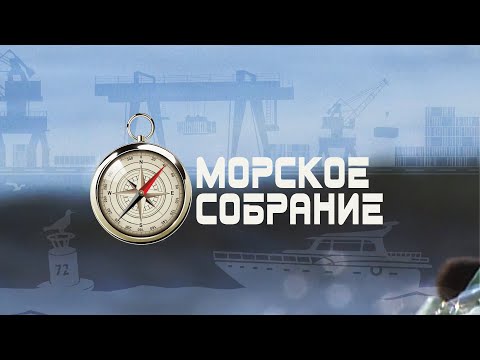 МОРСКОЕ СОБРАНИЕ

72